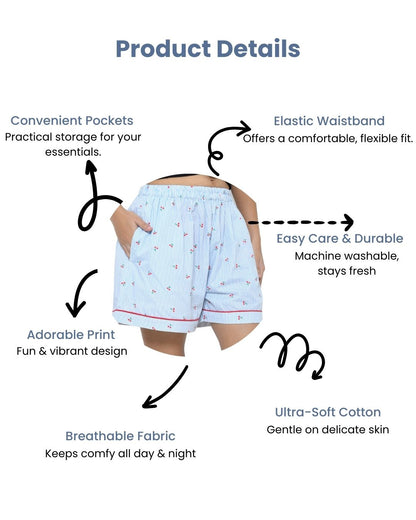 Product Details

Convenient Pockets
Practical storage for your essentials.

Elastic Waistband
Offers a comfortable, flexible fit.

Easy Care & Durable
Machine washable, stays fresh

Adorable Print
Fun & vibrant design

Ultra-Soft Cotton
Gentle on delicate skin

Breathable Fabric
Keeps comfy all day & night